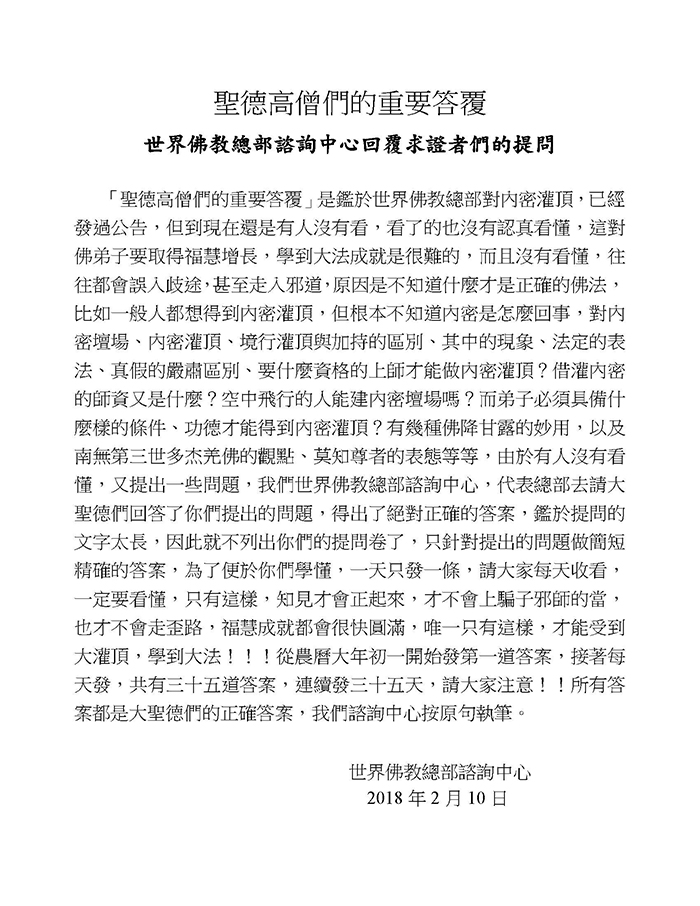 聖德高僧們的重要答覆

世界佛教總部諮詢中心回覆求證者們的提問

「聖德高僧們的重要答覆」是鑑於世界佛教總部對內密灌頂，已經發過公告，但到現在還是有人沒有看，看了的也沒有認真看懂，這對佛弟子要取得福慧增長，學到大法成就是很難的，而且沒有看懂，往往都會誤入歧途，甚至走入邪道，原因是不知道什麼才是正確的佛法，比如一般人都想得到內密灌頂，但根本不知道內密是怎麼回事，對內密壇場、內密灌頂、境行灌頂與加持的區別、其中的現象、法定的表法、真假的嚴肅區別、要什麼資格的上師才能做內密灌頂？借灌內密的師資又是什麼？空中飛行的人能建內密壇場嗎？而弟子必須具備什麼樣的條件、功德才能得到內密灌頂？有幾種佛降甘露的妙用，以及南無第三世多杰羌佛的觀點、莫知尊者的表態等等，由於有人沒有看懂，又提出一些問題，我們世界佛教總部諮詢中心，代表總部去請大聖德們回答了你們提出的問題，得出了絕對正確的答案，鑑於提問的文字太長，因此就不列出你們的提問卷了，只針對提出的問題做簡短精確的答案，為了便於你們學懂，一天只發一條，請大家每天收看，一定要看懂，只有這樣，知見才會正起來，才不會上騙子邪師的當，也才不會走歪路，福慧成就都會很快圓滿，唯一只有這樣，才能受到大灌頂，學到大法！！！從農曆大年初一開始發第一道答案，接著每天發，共有三十五道答案，連續發三十五天，請大家注意！！所有答案都是大聖德們的正確答案，我們諮詢中心按原句執筆。

世界佛教總部諮詢中心
2018 年 2 月 10 日